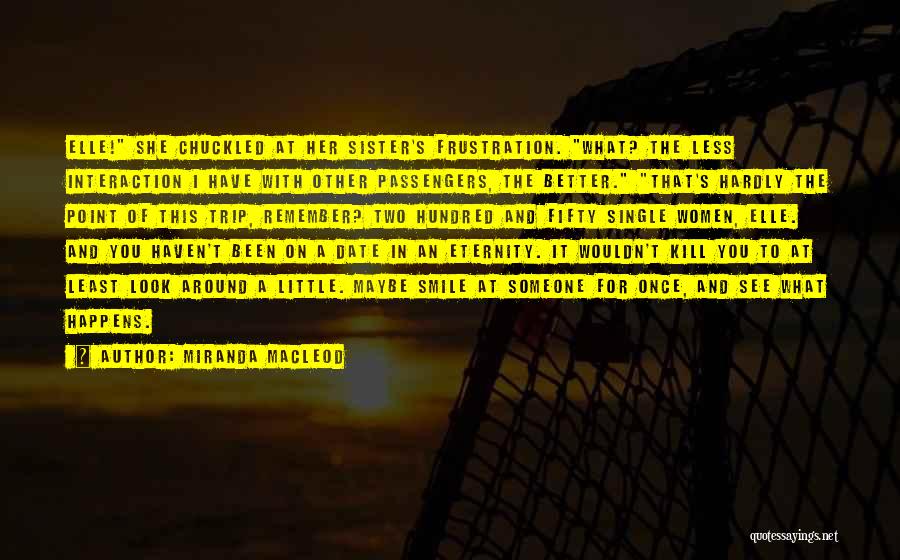 ELLE!" SHE CHUCKLED AT HER SISTER'S FRUSTRATION. "WHAT? THE LESS INTERACTION I HAVE WITH OTHER PASSENGERS, THE BETTER." "THAT'S HARDLY THE POINT OF THIS TRIP, REMEMBER? TWO HUNDRED AND FIFTY SINGLE WOMEN, ELLE. AND YOU HAVEN'T BEEN ON A DATE IN AN ETERNITY. IT WOULDN'T KILL YOU TO AT LEAST LOOK AROUND A LITTLE. MAYBE SMILE AT SOMEONE FOR ONCE, AND SEE WHAT HAPPENS.

AUTHOR: MIRANDA MACLEOD

quotessayings.net